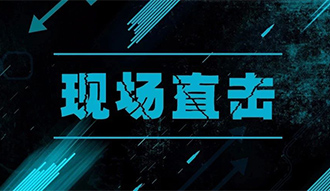 现场直击